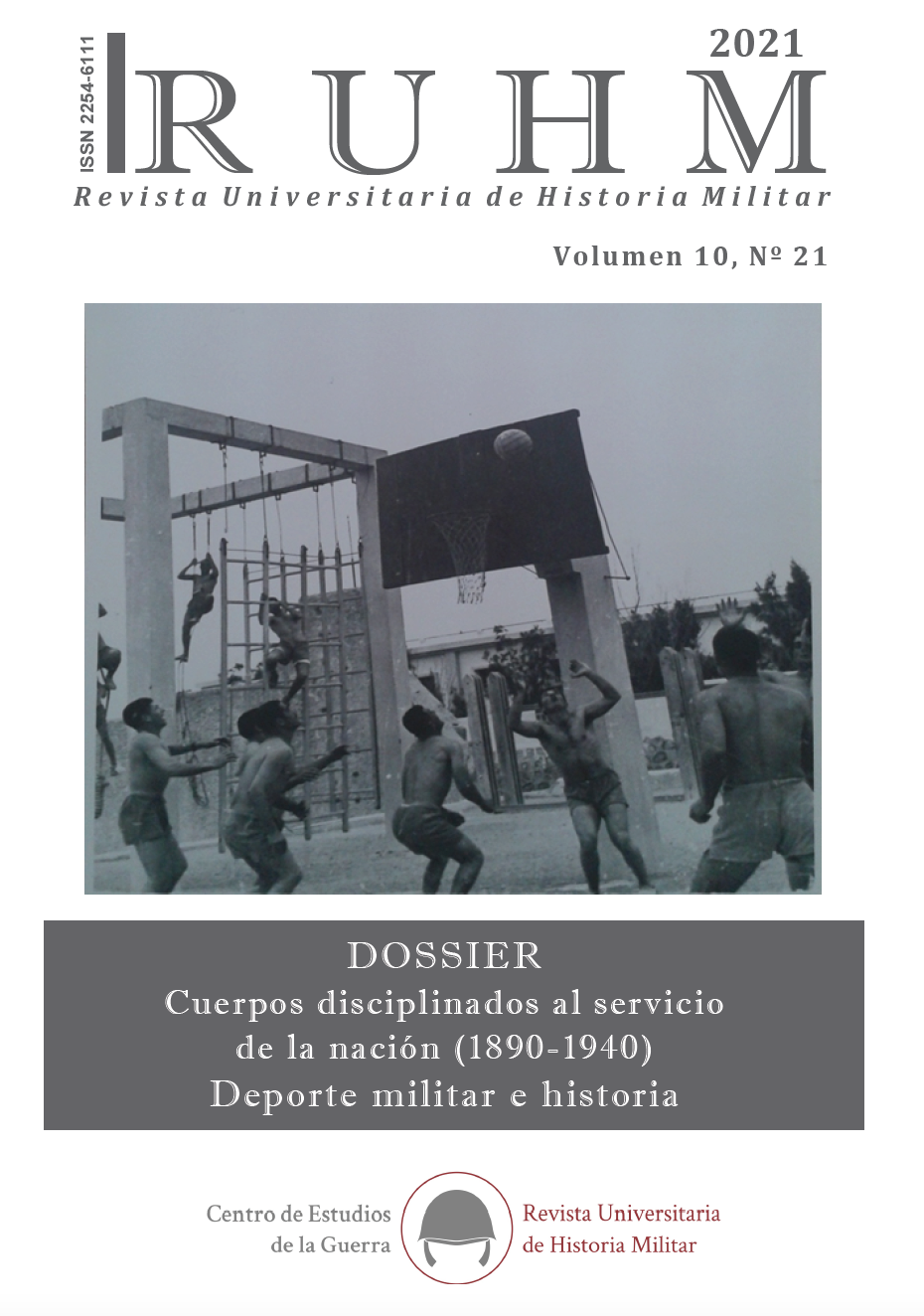 ISSN 2254-6111

2021

RUHM

Revista Universitaria de Historia Militar

Volumen 10, Nº 21

DOSSIER
Cuerpos disciplinados al servicio de la nación (1890-1940)
Deporte militar e historia

Centro de Estudios de la Guerra

Revista Universitaria de Historia Militar